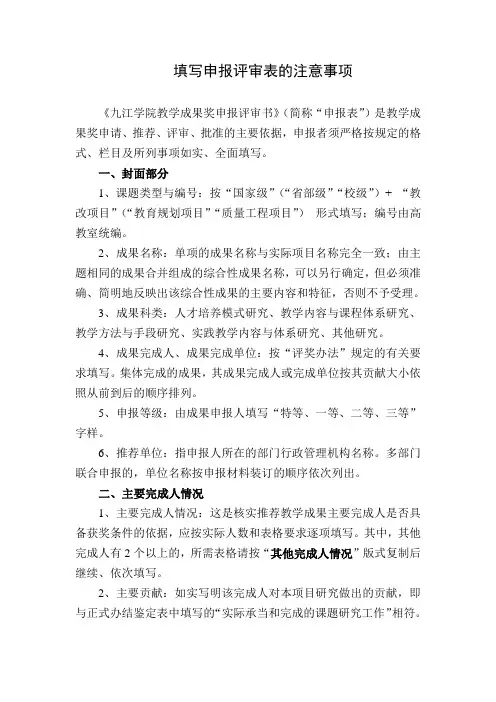 填写申报评审表的注意事项

《九江学院教学成果奖申报评审书》(简称“申报表”)是教学成果奖申请、推荐、评审、批准的主要依据，申报者须严格按规定的格式、栏目及所列事项如实、全面填写。

一、封面部分

1、课题类型与编号：按“国家级”(“省部级”“校级”)+ “教改项目”(“教育规划项目”“质量工程项目”) 形式填写；编号由高教室统编。

2、成果名称：单项的成果名称与实际项目名称完全一致；由主题相同的成果合并组成的综合性成果名称，可以另行确定，但必须准确、简明地反映出该综合性成果的主要内容和特征，否则不予受理。

3、成果科类：人才培养模式研究、教学内容与课程体系研究、教学方法与手段研究、实践教学内容与体系研究、其他研究。

4、成果完成人、成果完成单位：按“评奖办法”规定的有关要求填写。集体完成的成果，其成果完成人或完成单位按其贡献大小依照从前到后的顺序排列。

5、申报等级：由成果申报人填写“特等、一等、二等、三等”字样。

6、推荐单位：指申报人所在的部门行政管理机构名称。多部门联合申报的，单位名称按申报材料装订的顺序依次列出。

二、主要完成人情况

1、主要完成人情况：这是核实推荐教学成果主要完成人是否具备获奖条件的依据，应按实际人数和表格要求逐项填写。其中，其他完成人有 2 个以上的，所需表格请按“其他完成人情况”版式复制后继续、依次填写。

2、主要贡献：如实写明该完成人对本项目研究做出的贡献，即与正式办结鉴定表中填写的“实际承当和完成的课题研究工作”相符。